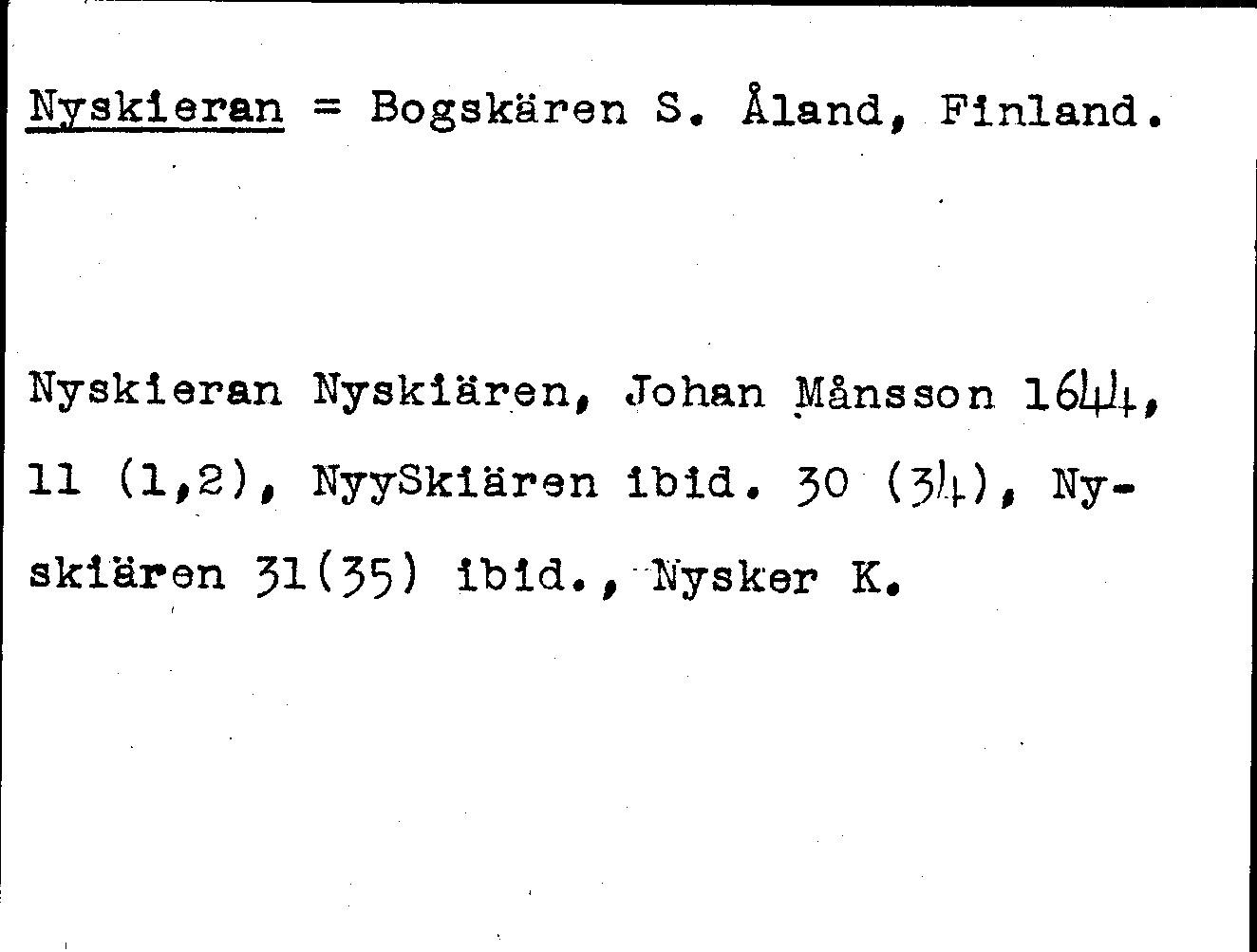 Nyskieran = Bogskären S. Åland, Finland.

Nyskieran Nyskiären, Johan Månsson 1644, 11 (1,2), NyySkiären ibid. 30 (34), Nyskiären 31(35) ibid., Nysker K.